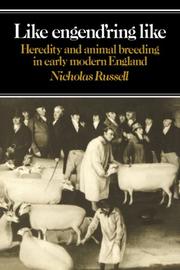 Like engend'ring like

Heredity and animal breeding in early modern England

Nicholas Russell